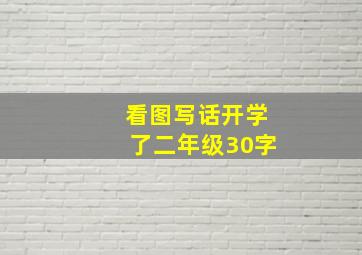 看图写话开学了二年级30字